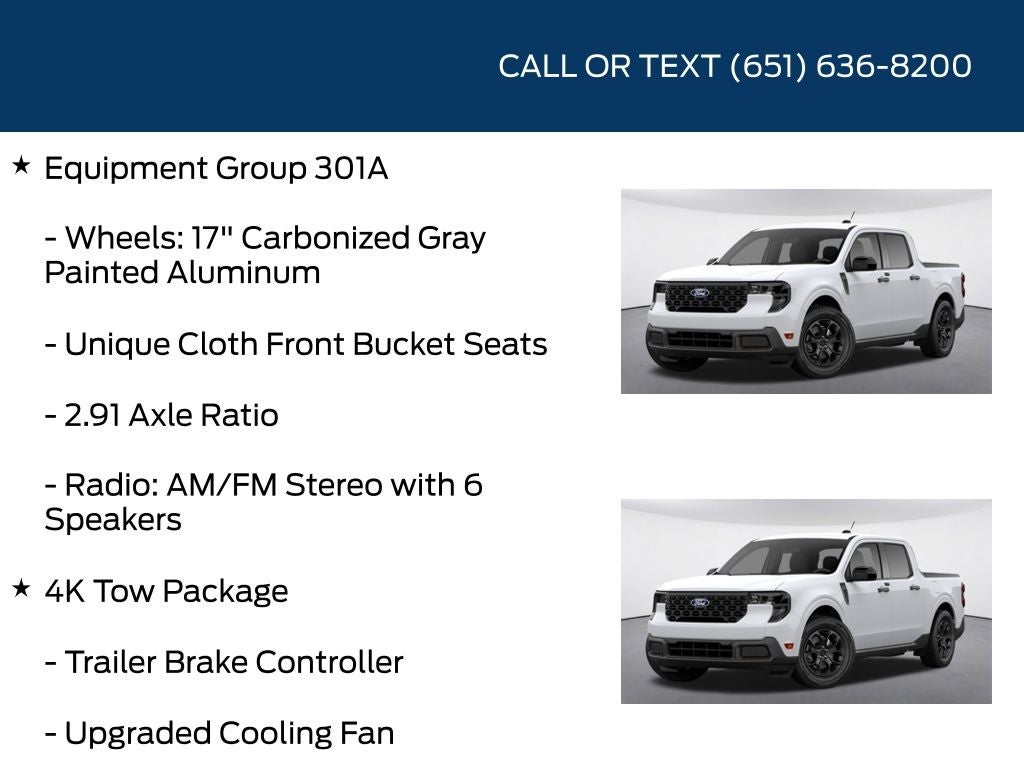 CALL OR TEXT (651) 636-8200

★ Equipment Group 301A

- Wheels: 17" Carbonized Gray Painted Aluminum

- Unique Cloth Front Bucket Seats

- 2.91 Axle Ratio

- Radio: AM/FM Stereo with 6 Speakers

★ 4K Tow Package

- Trailer Brake Controller

- Upgraded Cooling Fan